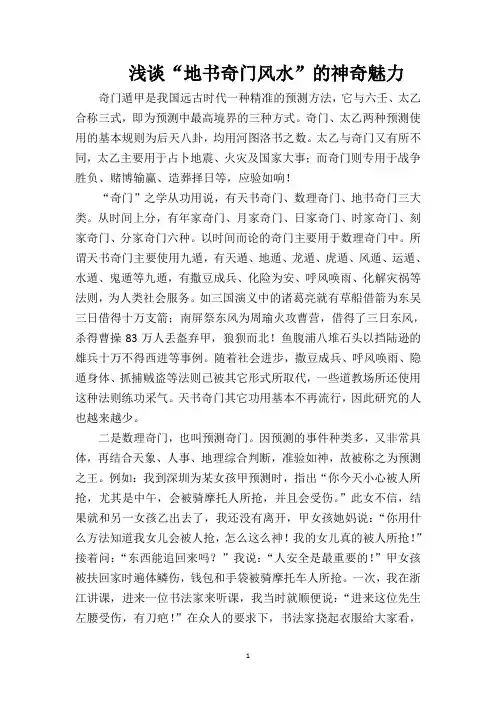 浅谈“地书奇门风水”的神奇魅力

奇门遁甲是我国远古时代一种精准的预测方法，它与六壬、太乙合称三式，即为预测中最高境界的三种方式。奇门、太乙两种预测使用的基本规则为后天八卦，均用河图洛书之数。太乙与奇门又有所不同，太乙主要用于占卜地震、火灾及国家大事；而奇门则专用于战争胜负、赌博输赢、造葬择日等，应验如响！

“奇门”之学从功用说，有天书奇门、数理奇门、地书奇门三大类。从时间上分，有年家奇门、月家奇门、日家奇门、时家奇门、刻家奇门、分家奇门六种。以时间而论的奇门主要用于数理奇门中。所谓天书奇门主要使用九遁，有天遁、地遁、龙遁、虎遁、风遁、运遁、水遁、鬼遁等九遁，有撒豆成兵、化险为安、呼风唤雨、化解灾祸等法则，为人类社会服务。如三国演义中的诸葛亮就有草船借箭为东吴三日借得十万支箭；南屏祭东风为周瑜火攻曹营，借得了三日东风，杀得曹操 83 万人丢盔弃甲，狼狈而北！鱼腹浦八堆石头以挡陆逊的雄兵十万不得西进等事例。随着社会进步，撒豆成兵、呼风唤雨、隐遁身体、抓捕贼盗等法则已被其它形式所取代，一些道教场所还使用这种法则练功采气。天书奇门其它功用基本不再流行，因此研究的人也越来越少。

二是数理奇门，也叫预测奇门。因预测的事件种类多，又非常具体，再结合天象、人事、地理综合判断，准验如神，故被称之为预测之王。例如：我到深圳为某女孩甲预测时，指出“你今天小心被人所抢，尤其是中午，会被骑摩托人所抢，并且会受伤。”此女不信，结果就和另一女孩乙出去了，我还没有离开，甲女孩她妈说：“你用什么方法知道我女儿会被人抢，怎么这么神！我的女儿真的被人所抢！”接着问：“东西能追回来吗？”我说：“人安全是最重要的！”甲女孩被扶回家时遍体鳞伤，钱包和手袋被骑摩托车人所抢。一次，我在浙江讲课，进来一位书法家来听课，我当时就顺便说：“进来这位先生左腰受伤，有刀疤！”在众人的要求下，书法家挠起衣服给大家看，

1